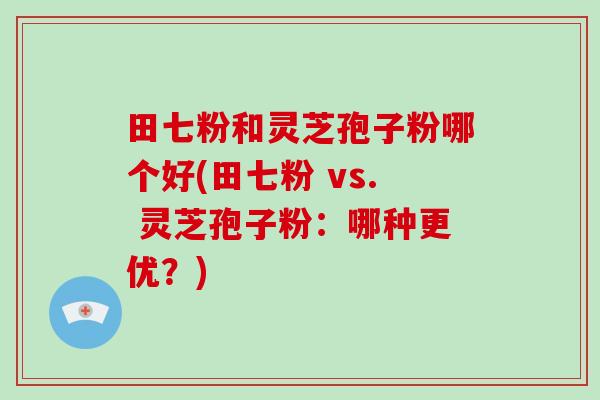 田七粉和灵芝孢子粉哪个好(田七粉 vs. 灵芝孢子粉：哪种更优？)